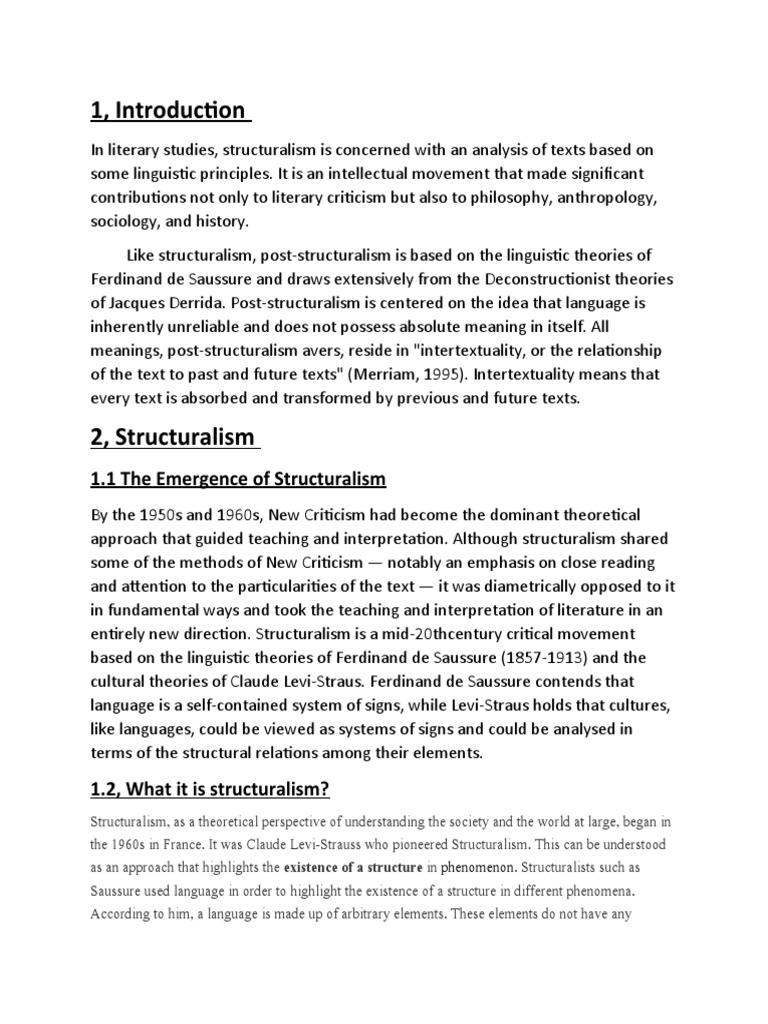 1, Introduction

In literary studies, structuralism is concerned with an analysis of texts based on some linguistic principles. It is an intellectual movement that made significant contributions not only to literary criticism but also to philosophy, anthropology, sociology, and history.

Like structuralism, post-structuralism is based on the linguistic theories of Ferdinand de Saussure and draws extensively from the Deconstructionist theories of Jacques Derrida. Post-structuralism is centered on the idea that language is inherently unreliable and does not possess absolute meaning in itself. All meanings, post-structuralism avers, reside in "intertextuality, or the relationship of the text to past and future texts" (Merriam, 1995). Intertextuality means that every text is absorbed and transformed by previous and future texts.

2, Structuralism

1.1 The Emergence of Structuralism

By the 1950s and 1960s, New Criticism had become the dominant theoretical approach that guided teaching and interpretation. Although structuralism shared some of the methods of New Criticism — notably an emphasis on close reading and attention to the particularities of the text — it was diametrically opposed to it in fundamental ways and took the teaching and interpretation of literature in an entirely new direction. Structuralism is a mid-20thcentury critical movement based on the linguistic theories of Ferdinand de Saussure (1857-1913) and the cultural theories of Claude Levi-Straus. Ferdinand de Saussure contends that language is a self-contained system of signs, while Levi-Straus holds that cultures, like languages, could be viewed as systems of signs and could be analysed in terms of the structural relations among their elements.

1.2, What it is structuralism?

Structuralism, as a theoretical perspective of understanding the society and the world at large, began in the 1960s in France. It was Claude Levi-Strauss who pioneered Structuralism. This can be understood as an approach that highlights the existence of a structure in phenomenon. Structuralists such as Saussure used language in order to highlight the existence of a structure in different phenomena. According to him, a language is made up of arbitrary elements. These elements do not have any